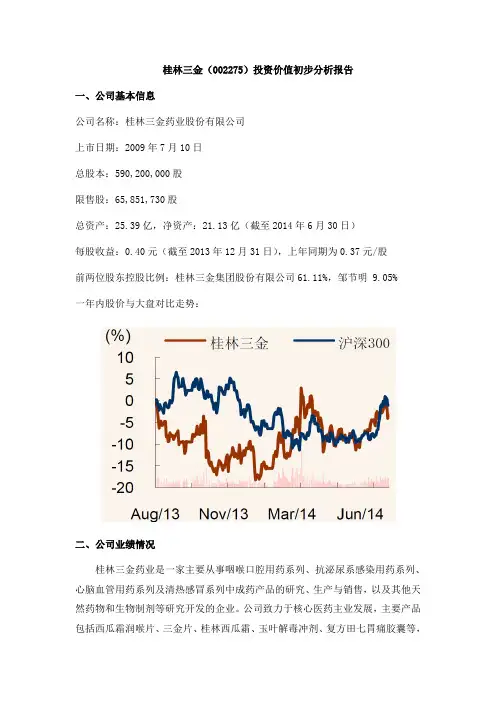 桂林三金（002275）投资价值初步分析报告

一、公司基本信息

公司名称：桂林三金药业股份有限公司

上市日期：2009 年 7 月 10 日

总股本：590,200,000 股

限售股：65,851,730 股

总资产：25.39 亿，净资产：21.13 亿（截至 2014 年 6 月 30 日）

每股收益：0.40 元（截至 2013 年 12 月 31 日），上年同期为 0.37 元/股

前两位股东控股比例：桂林三金集团股份有限公司 61.11%，邹节明 9.05%

一年内股价与大盘对比走势：

(%) 桂林三金 沪深300
10
5
0
-5
-10
-15
-20
Aug/13 Nov/13 Mar/14 Jun/14

二、公司业绩情况

桂林三金药业是一家主要从事咽喉口腔用药系列、抗泌尿系感染用药系列、心脑血管用药系列及清热感冒系列中成药产品的研究、生产与销售，以及其他天然药物和生物制剂等研究开发的企业。公司致力于核心医药主业发展，主要产品包括西瓜霜润喉片、三金片、桂林西瓜霜、玉叶解毒冲剂、复方田七胃痛胶囊等，